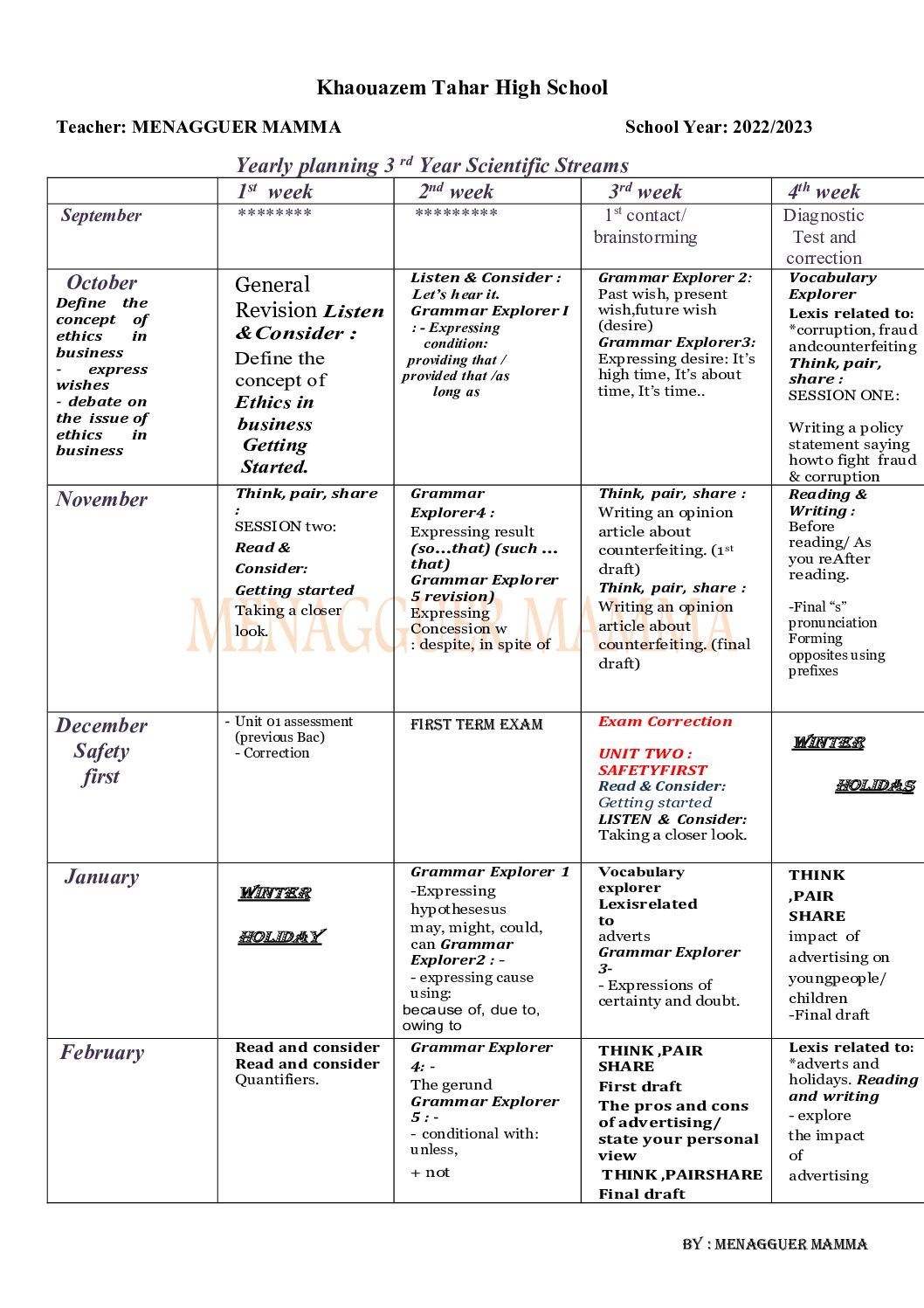 Khaouazem Tahar High School

Teacher: MENAGGUER MAMMA

School Year: 2022/2023

Yearly planning 3 $^{rd}$ Year Scientific Streams

| | 1$^{st}$ week | 2$^{nd}$ week | 3$^{rd}$ week | 4$^{th}$ week |
|---|---|---|---|---|
| September | ******** | ********* | 1$^{st}$ contact/ brainstorming | Diagnostic Test and correction |
| October Define the concept of ethics in business - express wishes - debate on the issue of ethics in business | General Revision Listen & Consider : Define the concept of Ethics in business Getting Started. | Listen & Consider : Let's hear it. Grammar Explorer I : - Expressing condition: providing that / provided that /as long as | Grammar Explorer 2: Past wish, present wish,future wish (desire) Grammar Explorer3: Expressing desire: It's high time, It's about time, It's time.. | Vocabulary Explorer Lexis related to: *corruption, fraud andcounterfeiting Think, pair, share : SESSION ONE: Writing a policy statement saying howto fight fraud & corruption |
| November | Think, pair, share : SESSION two: Read & Consider: Getting started Taking a closer look. | Grammar Explorer4 : Expressing result (so…that) (such … that) Grammar Explorer 5 revision) Expressing Concession w : despite, in spite of | Think, pair, share : Writing an opinion article about counterfeiting. (1$^{st}$ draft) Think, pair, share : Writing an opinion article about counterfeiting. (final draft) | Reading & Writing : Before reading/ As you reAfter reading. -Final "s" pronunciation Forming opposites using prefixes |
| December Safety first | - Unit 01 assessment (previous Bac) - Correction | FIRST TERM EXAM | Exam Correction UNIT TWO : SAFETYFIRST Read & Consider: Getting started LISTEN & Consider: Taking a closer look. | WINTER HOLIDAS |
| January | WINTER HOLIDAY | Grammar Explorer 1 -Expressing hypothesesus may, might, could, can Grammar Explorer2 : - - expressing cause using: because of, due to, owing to | Vocabulary explorer Lexisrelated to adverts Grammar Explorer 3- - Expressions of certainty and doubt. | THINK ,PAIR SHARE impact of advertising on youngpeople/ children -Final draft |
| February | Read and consider Read and consider Quantifiers. | Grammar Explorer 4: - The gerund Grammar Explorer 5 : - - conditional with: unless, + not | THINK ,PAIR SHARE First draft The pros and cons of advertising/ state your personal view THINK ,PAIRSHARE Final draft | Lexis related to: *adverts and holidays. Reading and writing - explore the impact of advertising |

MENAGGUER MAMMA

BY : MENAGGUER MAMMA